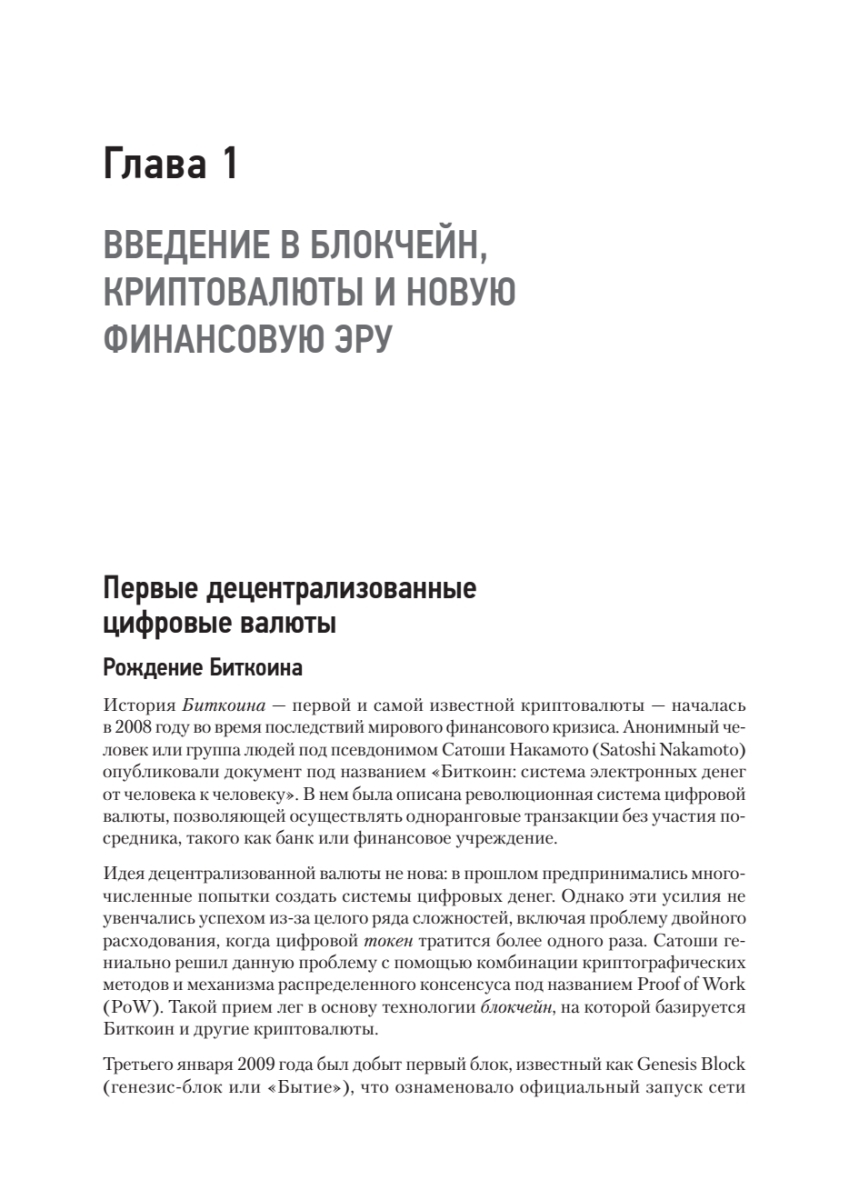 Глава 1

ВВЕДЕНИЕ В БЛОКЧЕЙН, КРИПТОВАЛЮТЫ И НОВУЮ ФИНАНСОВУЮ ЭРУ

Первые децентрализованные цифровые валюты

Рождение Биткоина

История Биткоина — первой и самой известной криптовалюты — началась в 2008 году во время последствий мирового финансового кризиса. Анонимный человек или группа людей под псевдонимом Сатоши Накамото (Satoshi Nakamoto) опубликовали документ под названием «Биткоин: система электронных денег от человека к человеку». В нем была описана революционная система цифровой валюты, позволяющей осуществлять одноранговые транзакции без участия посредника, такого как банк или финансовое учреждение.

Идея децентрализованной валюты не нова: в прошлом предпринимались многочисленные попытки создать системы цифровых денег. Однако эти усилия не увенчались успехом из-за целого ряда сложностей, включая проблему двойного расходования, когда цифровой токен тратится более одного раза. Сатоши гениально решил данную проблему с помощью комбинации криптографических методов и механизма распределенного консенсуса под названием Proof of Work (PoW). Такой прием лег в основу технологии блокчейн, на которой базируется Биткоин и другие криптовалюты.

Третьего января 2009 года был добыт первый блок, известный как Genesis Block (генезис-блок или «Бытие»), что ознаменовало официальный запуск сети